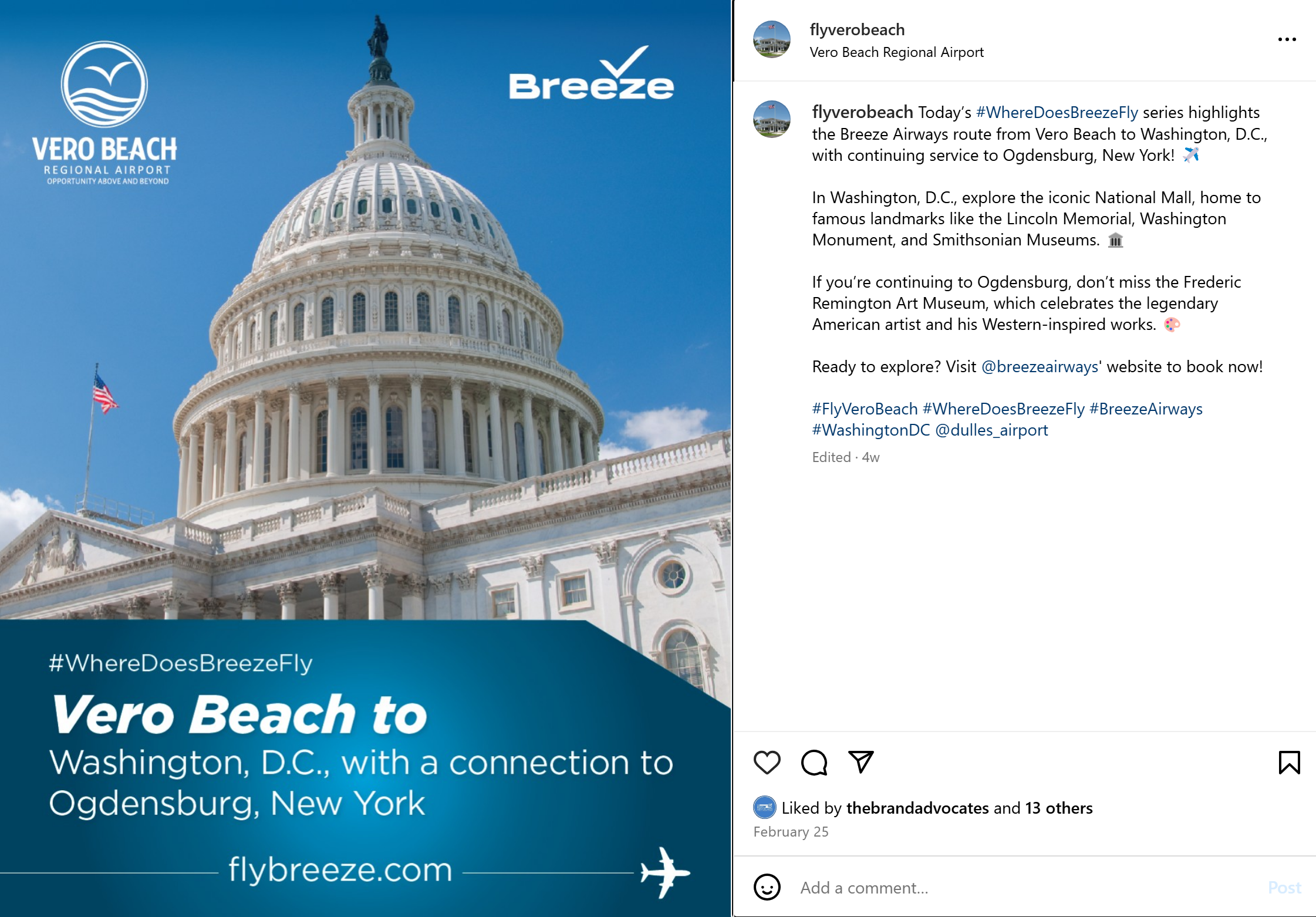 VERO BEACH
REGIONAL AIRPORT
OPPORTUNITY ABOVE AND BEYOND

Breeze

#WhereDoesBreezeFly
Vero Beach to
Washington, D.C., with a connection to Ogdensburg, New York

flybreeze.com

flyverobeach
Vero Beach Regional Airport

flyverobeach Today's #WhereDoesBreezeFly series highlights the Breeze Airways route from Vero Beach to Washington, D.C., with continuing service to Ogdensburg, New York! ✈️

In Washington, D.C., explore the iconic National Mall, home to famous landmarks like the Lincoln Memorial, Washington Monument, and Smithsonian Museums. 🏛️

If you're continuing to Ogdensburg, don't miss the Frederic Remington Art Museum, which celebrates the legendary American artist and his Western-inspired works. 🎨

Ready to explore? Visit @breezeairways' website to book now!

#FlyVeroBeach #WhereDoesBreezeFly #BreezeAirways #WashingtonDC @dulles_airport

Edited · 4w

Liked by thebrandadvocates and 13 others
February 25

Add a comment...
Post